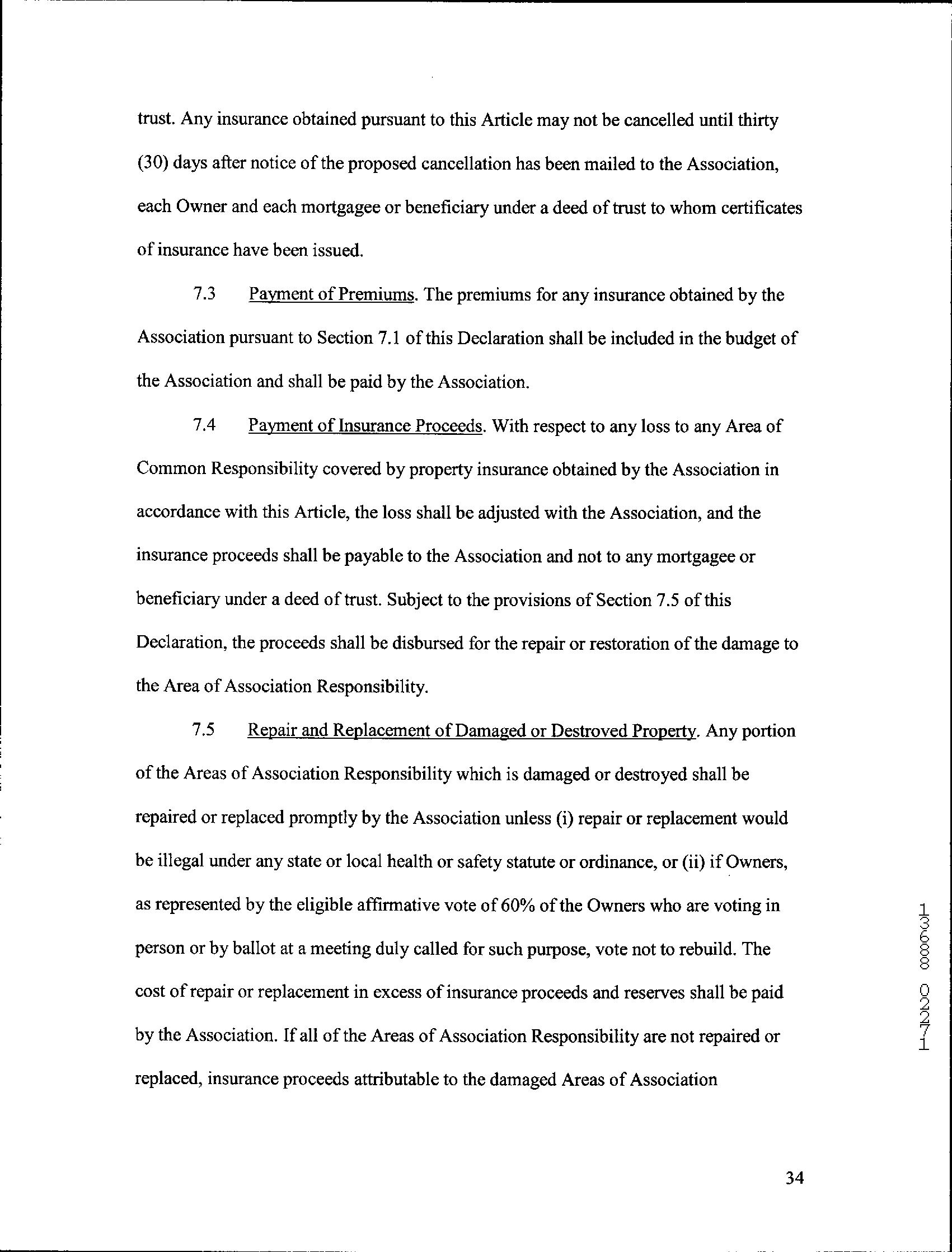 trust. Any insurance obtained pursuant to this Article may not be cancelled until thirty (30) days after notice of the proposed cancellation has been mailed to the Association, each Owner and each mortgagee or beneficiary under a deed of trust to whom certificates of insurance have been issued.

7.3 Payment of Premiums. The premiums for any insurance obtained by the Association pursuant to Section 7.1 of this Declaration shall be included in the budget of the Association and shall be paid by the Association.

7.4 Payment of Insurance Proceeds. With respect to any loss to any Area of Common Responsibility covered by property insurance obtained by the Association in accordance with this Article, the loss shall be adjusted with the Association, and the insurance proceeds shall be payable to the Association and not to any mortgagee or beneficiary under a deed of trust. Subject to the provisions of Section 7.5 of this Declaration, the proceeds shall be disbursed for the repair or restoration of the damage to the Area of Association Responsibility.

7.5 Repair and Replacement of Damaged or Destroyed Property. Any portion of the Areas of Association Responsibility which is damaged or destroyed shall be repaired or replaced promptly by the Association unless (i) repair or replacement would be illegal under any state or local health or safety statute or ordinance, or (ii) if Owners, as represented by the eligible affirmative vote of 60% of the Owners who are voting in person or by ballot at a meeting duly called for such purpose, vote not to rebuild. The cost of repair or replacement in excess of insurance proceeds and reserves shall be paid by the Association. If all of the Areas of Association Responsibility are not repaired or replaced, insurance proceeds attributable to the damaged Areas of Association

13688 02271

34